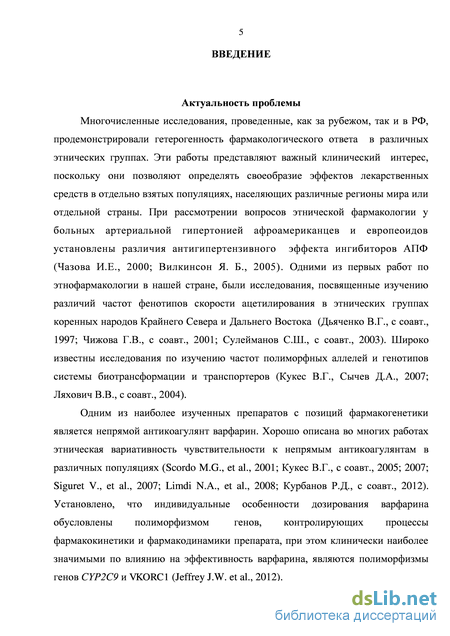 5

ВВЕДЕНИЕ

Актуальность проблемы

Многочисленные исследования, проведенные, как за рубежом, так и в РФ, продемонстрировали гетерогенность фармакологического ответа в различных этнических группах. Эти работы представляют важный клинический интерес, поскольку они позволяют определять своеобразие эффектов лекарственных средств в отдельно взятых популяциях, населяющих различные регионы мира или отдельной страны. При рассмотрении вопросов этнической фармакологии у больных артериальной гипертонией афроамериканцев и европеоидов установлены различия антигипертензивного эффекта ингибиторов АПФ (Чазова И.Е., 2000; Вилкинсон Я. Б., 2005). Одними из первых работ по этнофармакологии в нашей стране, были исследования, посвященные изучению различий частот фенотипов скорости ацетилирования в этнических группах коренных народов Крайнего Севера и Дальнего Востока (Дьяченко В.Г., с соавт., 1997; Чижова Г.В., с соавт., 2001; Сулейманов С.Ш., с соавт., 2003). Широко известны исследования по изучению частот полиморфных аллелей и генотипов системы биотрансформации и транспортеров (Кукес В.Г., Сычев Д.А., 2007; Ляхович В.В., с соавт., 2004).

Одним из наиболее изученных препаратов с позиций фармакогенетики является непрямой антикоагулянт варфарин. Хорошо описана во многих работах этническая вариативность чувствительности к непрямым антикоагулянтам в различных популяциях (Scordo M.G., et al., 2001; Кукес В.Г., с соавт., 2005; 2007; Siguret V., et al., 2007; Limdi N.A., et al., 2008; Курбанов Р.Д., с соавт., 2012). Установлено, что индивидуальные особенности дозирования варфарина обусловлены полиморфизмом генов, контролирующих процессы фармакокинетики и фармакодинамики препарата, при этом клинически наиболее значимыми по влиянию на эффективность варфарина, являются полиморфизмы генов CYP2C9 и VKORC1 (Jeffrey J.W. et al., 2012).

dsLib.net
библиотека диссертаций